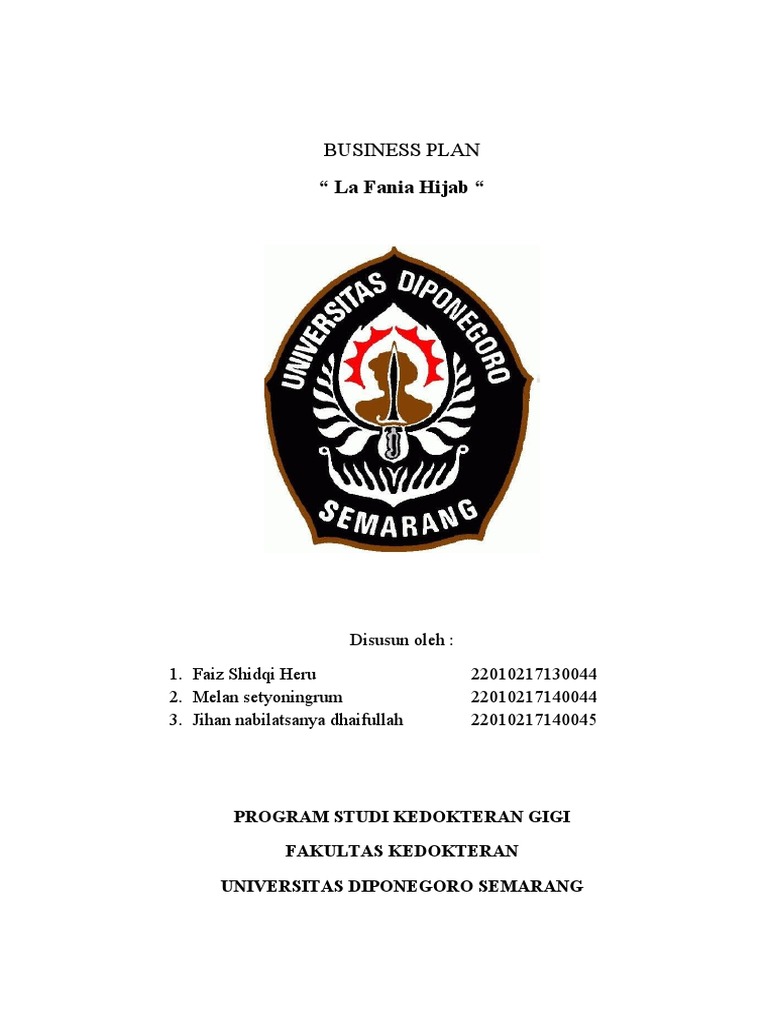 BUSINESS PLAN

“ La Fania Hijab “

UNIVERSITAS DIPONEGORO

SEMARANG

Disusun oleh :

1. Faiz Shidqi Heru 22010217130044
2. Melan setyoningrum 22010217140044
3. Jihan nabilatsanya dhaifullah 22010217140045

PROGRAM STUDI KEDOKTERAN GIGI

FAKULTAS KEDOKTERAN

UNIVERSITAS DIPONEGORO SEMARANG